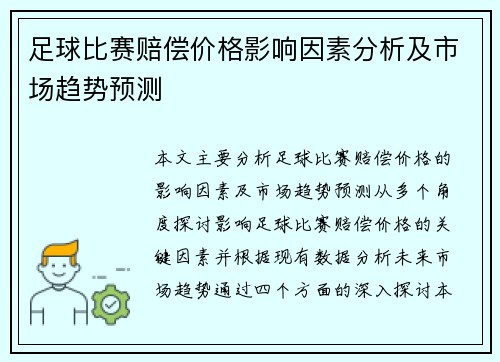 足球比赛赔偿价格影响因素分析及市场趋势预测

本文主要分析足球比赛赔偿价格的影响因素及市场趋势预测从多个角度探讨影响足球比赛赔偿价格的关键因素并根据现有数据分析未来市场趋势通过四个方面的深入探讨本